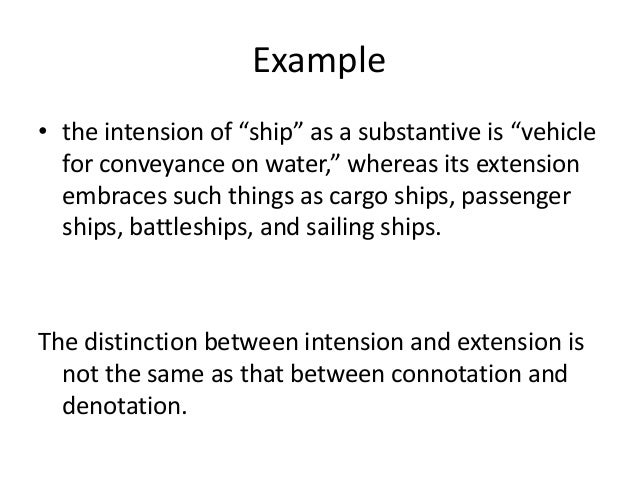 Example

• the intension of “ship” as a substantive is “vehicle for conveyance on water,” whereas its extension embraces such things as cargo ships, passenger ships, battleships, and sailing ships.

The distinction between intension and extension is not the same as that between connotation and denotation.